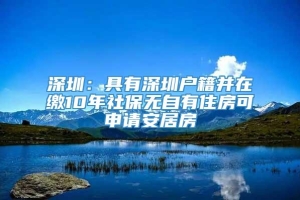 深圳：具有深圳户籍并在缴10年社保无自有住房可申请安居房